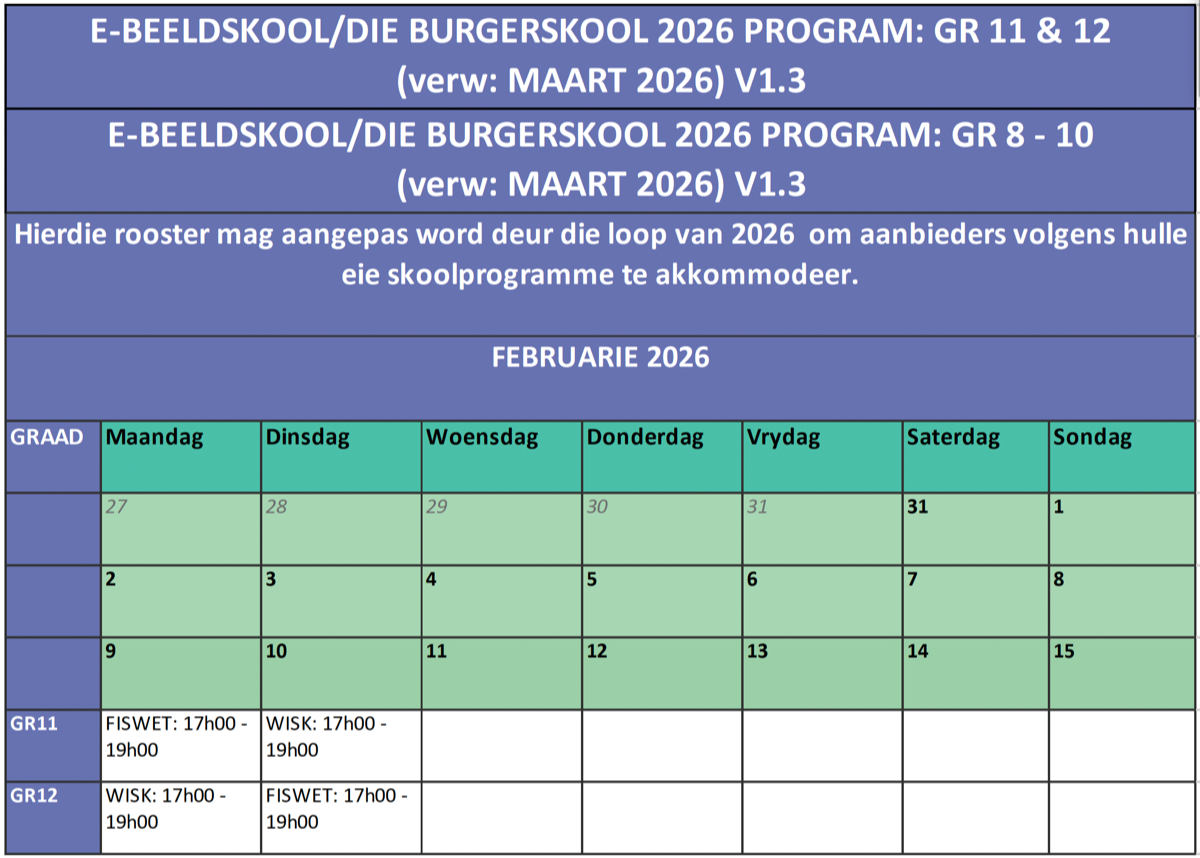 E-BEELDSKOOL/DIE BURGERSKOOL 2026 PROGRAM: GR 11 & 12 (verw: MAART 2026) V1.3

E-BEELDSKOOL/DIE BURGERSKOOL 2026 PROGRAM: GR 8 - 10 (verw: MAART 2026) V1.3

Hierdie rooster mag aangepas word deur die loop van 2026 om aanbieders volgens hulle eie skoolprogramme te akkommodeer.

FEBRUARIE 2026

| GRAAD | Maandag | Dinsdag | Woensdag | Donderdag | Vrydag | Saterdag | Sondag |
|---|---|---|---|---|---|---|---|
| | 27 | 28 | 29 | 30 | 31 | 31 | 1 |
| | 2 | 3 | 4 | 5 | 6 | 7 | 8 |
| | 9 | 10 | 11 | 12 | 13 | 14 | 15 |
| GR11 | FISWET: 17h00 - 19h00 | WISK: 17h00 - 19h00 | | | | | |
| GR12 | WISK: 17h00 - 19h00 | FISWET: 17h00 - 19h00 | | | | | |